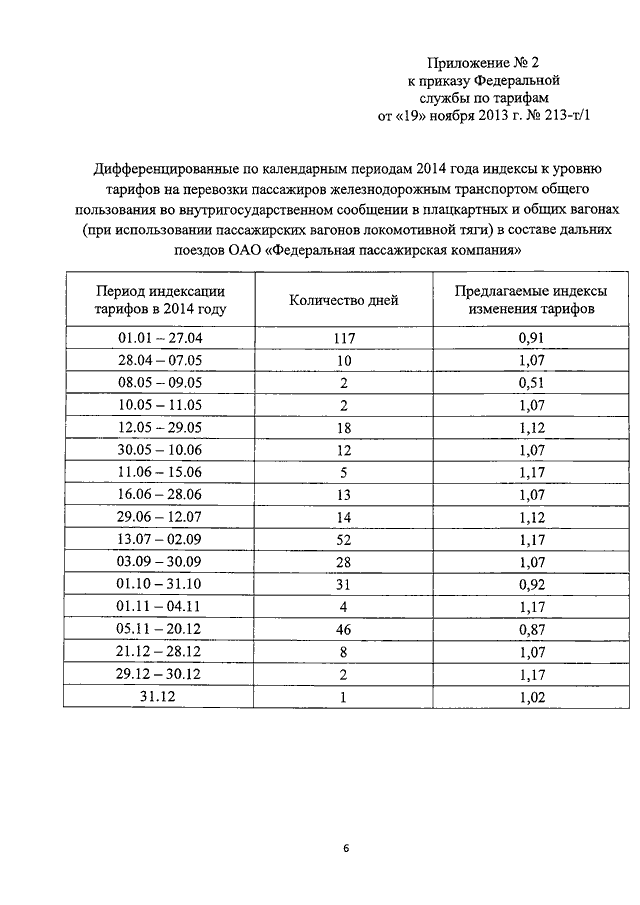 Приложение № 2
к приказу Федеральной
службы по тарифам
от «19» ноября 2013 г. № 213-т/1

Дифференцированные по календарным периодам 2014 года индексы к уровню тарифов на перевозки пассажиров железнодорожным транспортом общего пользования во внутригосударственном сообщении в плацкартных и общих вагонах (при использовании пассажирских вагонов локомотивной тяги) в составе дальних поездов ОАО «Федеральная пассажирская компания»

| Период индексации тарифов в 2014 году | Количество дней | Предлагаемые индексы изменения тарифов |
|---|---|---|
| 01.01 – 27.04 | 117 | 0,91 |
| 28.04 – 07.05 | 10 | 1,07 |
| 08.05 – 09.05 | 2 | 0,51 |
| 10.05 – 11.05 | 2 | 1,07 |
| 12.05 – 29.05 | 18 | 1,12 |
| 30.05 – 10.06 | 12 | 1,07 |
| 11.06 – 15.06 | 5 | 1,17 |
| 16.06 – 28.06 | 13 | 1,07 |
| 29.06 – 12.07 | 14 | 1,12 |
| 13.07 – 02.09 | 52 | 1,17 |
| 03.09 – 30.09 | 28 | 1,07 |
| 01.10 – 31.10 | 31 | 0,92 |
| 01.11 – 04.11 | 4 | 1,17 |
| 05.11 – 20.12 | 46 | 0,87 |
| 21.12 – 28.12 | 8 | 1,07 |
| 29.12 – 30.12 | 2 | 1,17 |
| 31.12 | 1 | 1,02 |

6